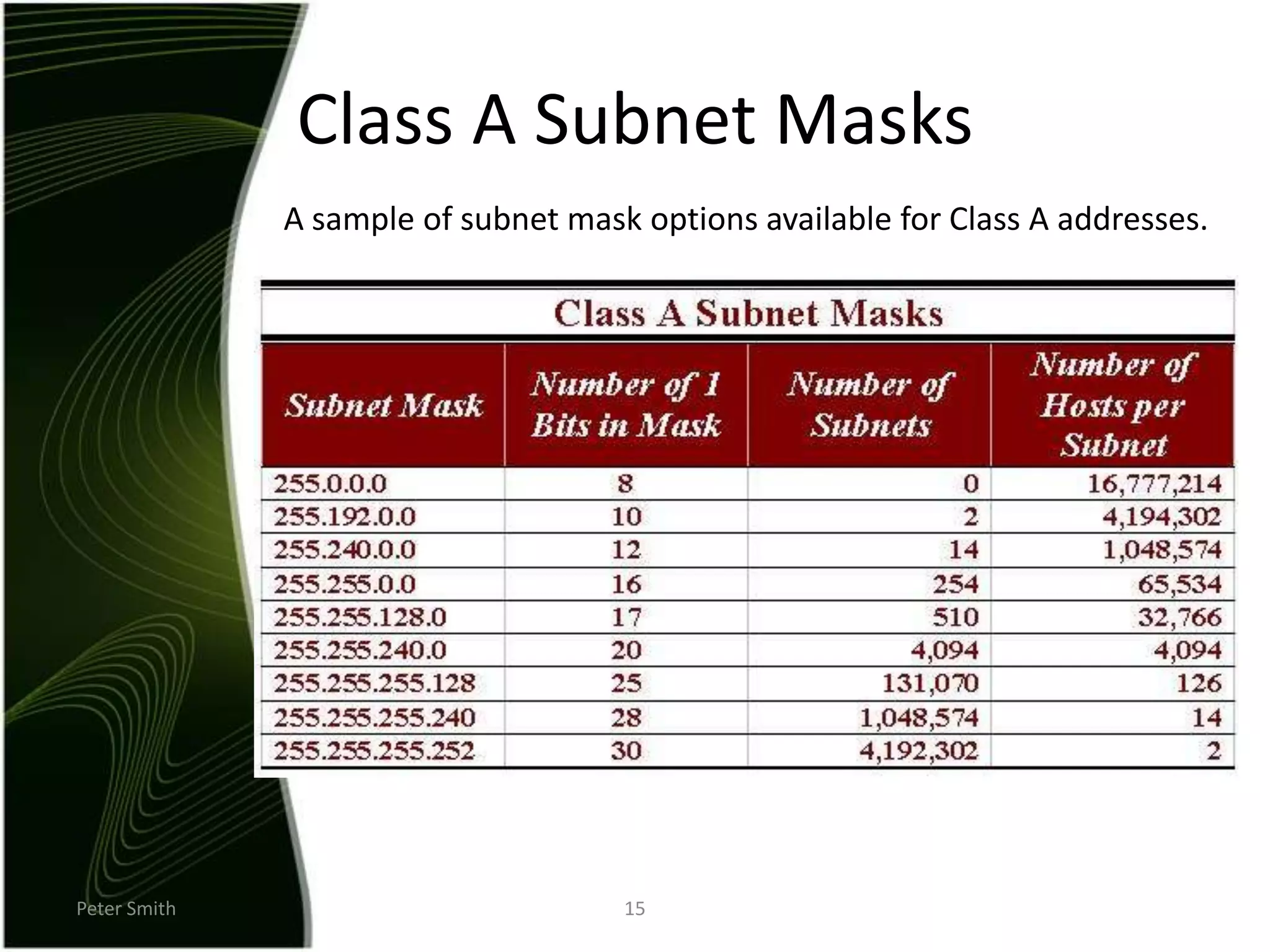 Class A Subnet Masks

A sample of subnet mask options available for Class A addresses.

Class A Subnet Masks

| Subnet Mask | Number of 1 Bits in Mask | Number of Subnets | Number of Hosts per Subnet |
|---|---|---|---|
| 255.0.0.0 | 8 | 0 | 16,777,214 |
| 255.192.0.0 | 10 | 2 | 4,194,302 |
| 255.240.0.0 | 12 | 14 | 1,048,574 |
| 255.255.0.0 | 16 | 254 | 65,534 |
| 255.255.128.0 | 17 | 510 | 32,766 |
| 255.255.240.0 | 20 | 4,094 | 4,094 |
| 255.255.255.128 | 25 | 131,070 | 126 |
| 255.255.255.240 | 28 | 1,048,574 | 14 |
| 255.255.255.252 | 30 | 4,192,302 | 2 |

Peter Smith

15